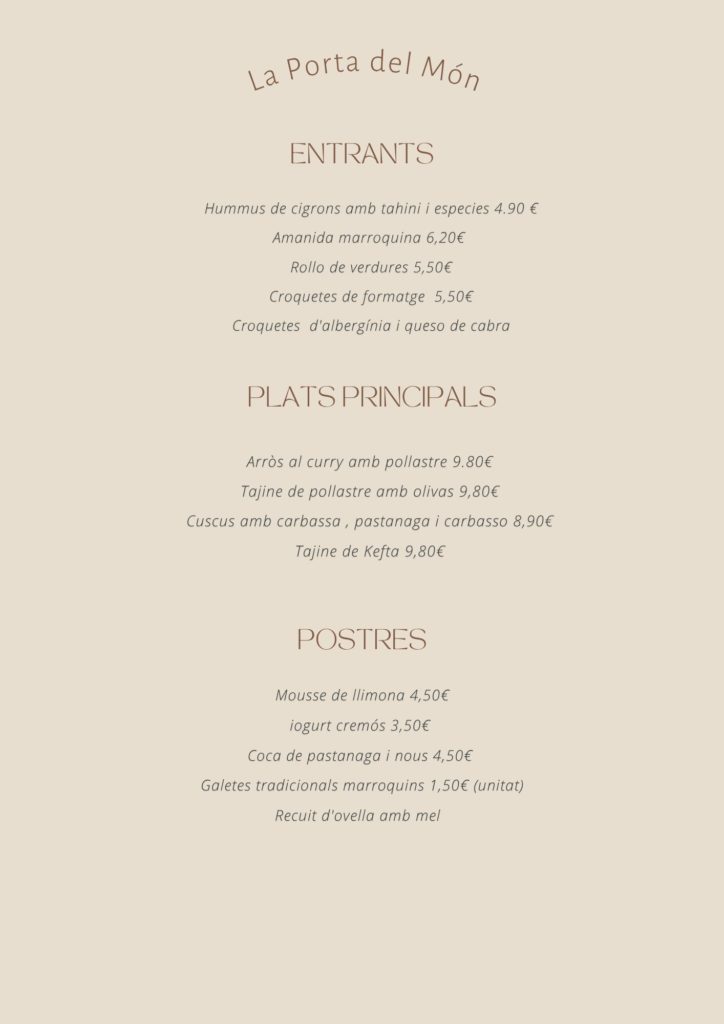 La Porta del Món

ENTRANTS

Hummus de cigrons amb tahini i especies 4.90 €
Amanida marroquina 6,20€
Rollo de verdures 5,50€
Croquetes de formatge 5,50€
Croquetes d'albergínia i queso de cabra

PLATS PRINCIPALS

Arròs al curry amb pollastre 9.80€
Tajine de pollastre amb olivas 9,80€
Cuscus amb carbassa , pastanaga i carbasso 8,90€
Tajine de Kefta 9,80€

POSTRES

Mousse de llimona 4,50€
iogurt cremós 3,50€
Coca de pastanaga i nous 4,50€
Galetes tradicionals marroquins 1,50€ (unitat)
Recuit d'ovella amb mel